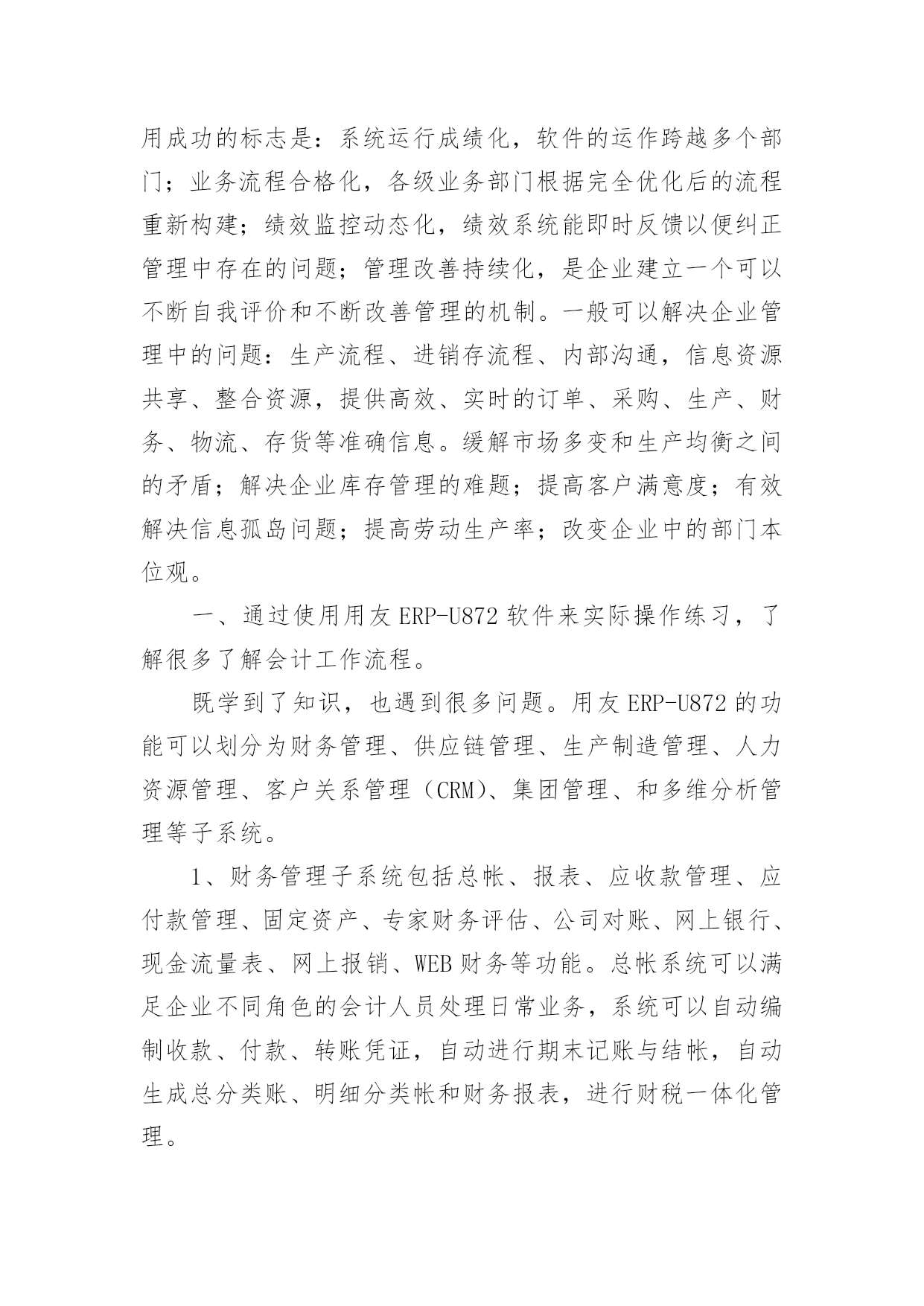 用成功的标志是：系统运行成绩化，软件的运作跨越多个部门；业务流程合格化，各级业务部门根据完全优化后的流程重新构建；绩效监控动态化，绩效系统能即时反馈以便纠正管理中存在的问题；管理改善持续化，是企业建立一个可以不断自我评价和不断改善管理的机制。一般可以解决企业管理中的问题：生产流程、进销存流程、内部沟通，信息资源共享、整合资源，提供高效、实时的订单、采购、生产、财务、物流、存货等准确信息。缓解市场多变和生产均衡之间的矛盾；解决企业库存管理的难题；提高客户满意度；有效解决信息孤岛问题；提高劳动生产率；改变企业中的部门本位观。

一、通过使用用友 ERP-U872 软件来实际操作练习，了解很多了解会计工作流程。

既学到了知识，也遇到很多问题。用友 ERP-U872 的功能可以划分为财务管理、供应链管理、生产制造管理、人力资源管理、客户关系管理（CRM）、集团管理、和多维分析管理等子系统。

1、财务管理子系统包括总帐、报表、应收款管理、应付款管理、固定资产、专家财务评估、公司对账、网上银行、现金流量表、网上报销、WEB 财务等功能。总帐系统可以满足企业不同角色的会计人员处理日常业务，系统可以自动编制收款、付款、转账凭证，自动进行期末记账与结帐，自动生成总分类账、明细分类帐和财务报表，进行财税一体化管理。